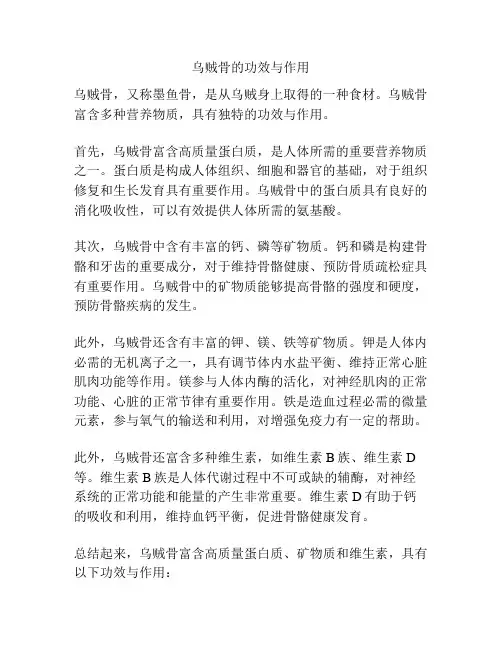 乌贼骨的功效与作用

乌贼骨，又称墨鱼骨，是从乌贼身上取得的一种食材。乌贼骨富含多种营养物质，具有独特的功效与作用。

首先，乌贼骨富含高质量蛋白质，是人体所需的重要营养物质之一。蛋白质是构成人体组织、细胞和器官的基础，对于组织修复和生长发育具有重要作用。乌贼骨中的蛋白质具有良好的消化吸收性，可以有效提供人体所需的氨基酸。

其次，乌贼骨中含有丰富的钙、磷等矿物质。钙和磷是构建骨骼和牙齿的重要成分，对于维持骨骼健康、预防骨质疏松症具有重要作用。乌贼骨中的矿物质能够提高骨骼的强度和硬度，预防骨骼疾病的发生。

此外，乌贼骨还含有丰富的钾、镁、铁等矿物质。钾是人体内必需的无机离子之一，具有调节体内水盐平衡、维持正常心脏肌肉功能等作用。镁参与人体内酶的活化，对神经肌肉的正常功能、心脏的正常节律有重要作用。铁是造血过程必需的微量元素，参与氧气的输送和利用，对增强免疫力有一定的帮助。

此外，乌贼骨还富含多种维生素，如维生素 B 族、维生素 D 等。维生素 B 族是人体代谢过程中不可或缺的辅酶，对神经系统的正常功能和能量的产生非常重要。维生素 D 有助于钙的吸收和利用，维持血钙平衡，促进骨骼健康发育。

总结起来，乌贼骨富含高质量蛋白质、矿物质和维生素，具有以下功效与作用：